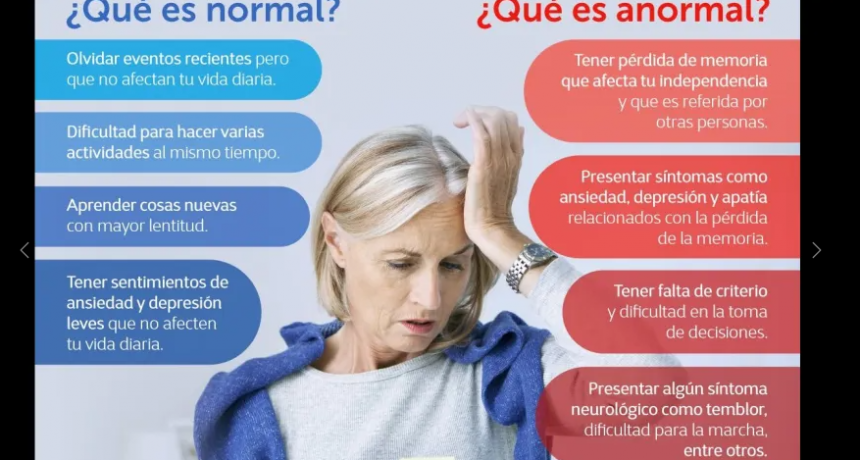 ¿Qué es normal?

Olvidar eventos recientes pero que no afectan tu vida diaria.

Dificultad para hacer varias actividades al mismo tiempo.

Aprender cosas nuevas con mayor lentitud.

Tener sentimientos de ansiedad y depresión leves que no afecten tu vida diaria.

¿Qué es anormal?

Tener pérdida de memoria que afecta tu independencia y que es referida por otras personas.

Presentar síntomas como ansiedad, depresión y apatía relacionados con la pérdida de la memoria.

Tener falta de criterio y dificultad en la toma de decisiones.

Presentar algún síntoma neurológico como temblor, dificultad para la marcha, entre otros.